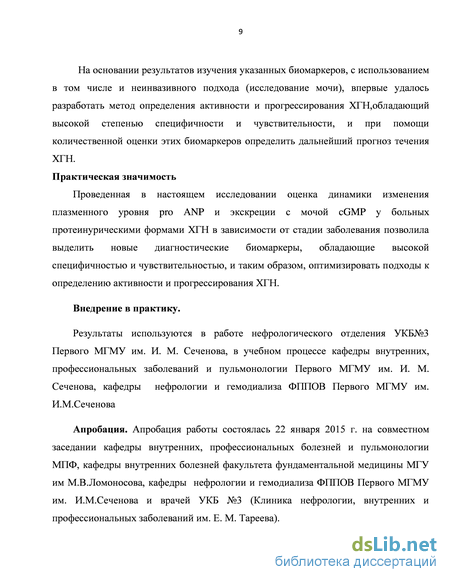 9

На основании результатов изучения указанных биомаркеров, с использованием в том числе и неинвазивного подхода (исследование мочи), впервые удалось разработать метод определения активности и прогрессирования ХГН,обладающий высокой степенью специфичности и чувствительности, и при помощи количественной оценки этих биомаркеров определить дальнейший прогноз течения ХГН.

Практическая значимость

Проведенная в настоящем исследовании оценка динамики изменения плазменного уровня pro ANP и экскреции с мочой cGMP у больных протеинурическими формами ХГН в зависимости от стадии заболевания позволила выделить новые диагностические биомаркеры, обладающие высокой специфичностью и чувствительностью, и таким образом, оптимизировать подходы к определению активности и прогрессирования ХГН.

Внедрение в практику.

Результаты используются в работе нефрологического отделения УКБ№3 Первого МГМУ им. И. М. Сеченова, в учебном процессе кафедры внутренних, профессиональных заболеваний и пульмонологии Первого МГМУ им. И. М. Сеченова, кафедры нефрологии и гемодиализа ФППОВ Первого МГМУ им. И.М.Сеченова

Апробация. Апробация работы состоялась 22 января 2015 г. на совместном заседании кафедры внутренних, профессиональных болезней и пульмонологии МПФ, кафедры внутренних болезней факультета фундаментальной медицины МГУ им М.В.Ломоносова, кафедры нефрологии и гемодиализа ФППОВ Первого МГМУ им. И.М.Сеченова и врачей УКБ №3 (Клиника нефрологии, внутренних и профессиональных заболеваний им. Е. М. Тареева).

dsLib.net
библиотека диссертаций